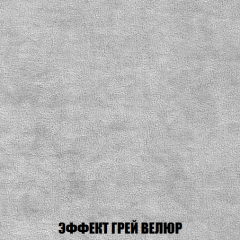 ЭФФЕКТ ГРЕЙ ВЕЛЮР